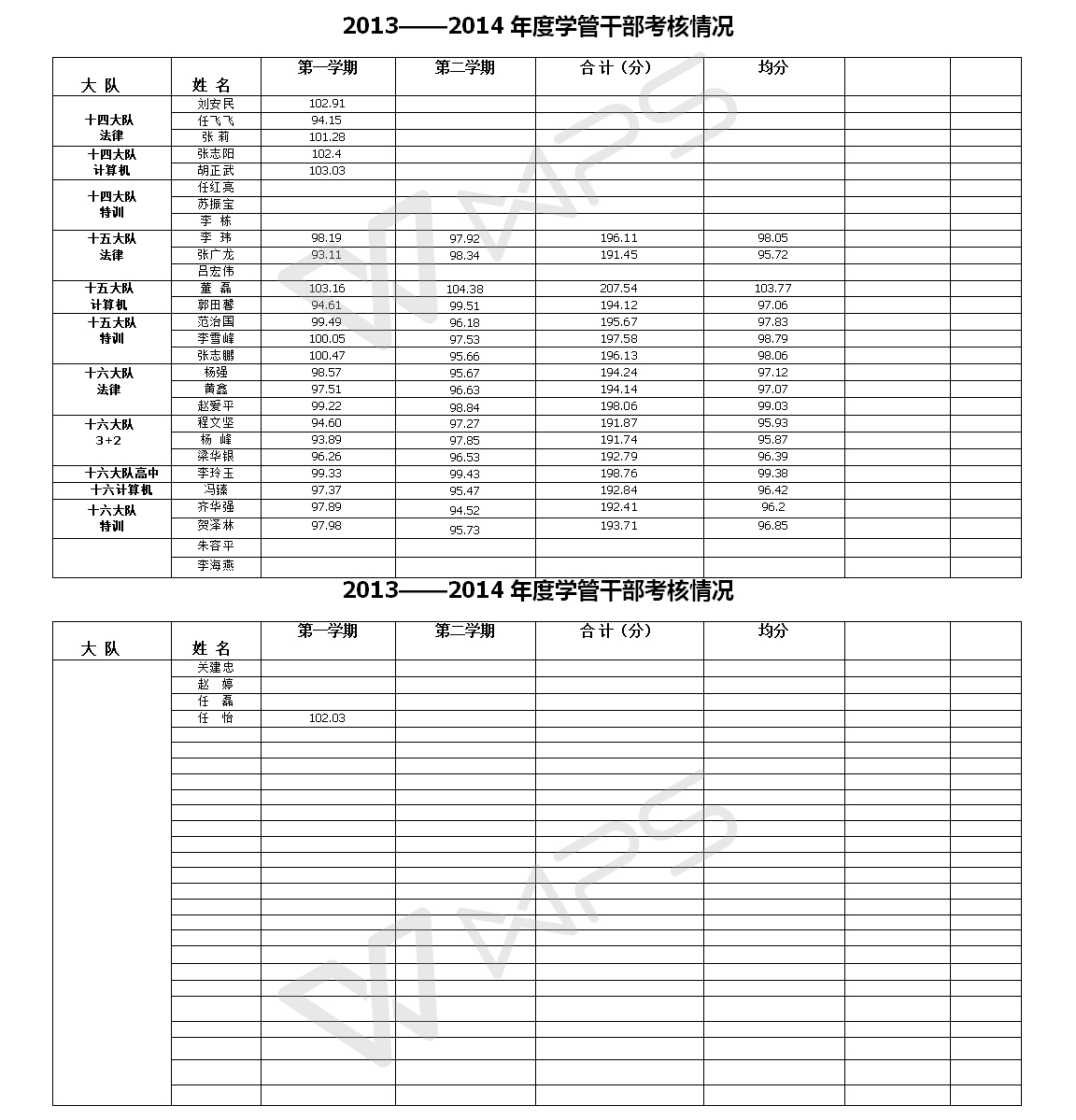 2013——2014 年度学管干部考核情况

| 大 队 | 姓 名 | 第一学期 | 第二学期 | 合 计（分） | 均分 | | |
|---|---|---|---|---|---|---|---|
| 十四大队 法律 | 刘安民 | 102.91 | | | | | |
| | 任飞飞 | 94.15 | | | | | |
| | 张 莉 | 101.28 | | | | | |
| 十四大队 计算机 | 张志阳 | 102.4 | | | | | |
| | 胡正武 | 103.03 | | | | | |
| 十四大队 特训 | 任红亮 | | | | | | |
| | 苏振宝 | | | | | | |
| | 李 栋 | | | | | | |
| 十五大队 法律 | 李 玮 | 98.19 | 97.92 | 196.11 | 98.05 | | |
| | 张广龙 | 93.11 | 98.34 | 191.45 | 95.72 | | |
| | 吕宏伟 | | | | | | |
| 十五大队 计算机 | 董 磊 | 103.16 | 104.38 | 207.54 | 103.77 | | |
| | 郭田馨 | 94.61 | 99.51 | 194.12 | 97.06 | | |
| 十五大队 特训 | 范治国 | 99.49 | 96.18 | 195.67 | 97.83 | | |
| | 李雪峰 | 100.05 | 97.53 | 197.58 | 98.79 | | |
| | 张志鹏 | 100.47 | 95.66 | 196.13 | 98.06 | | |
| 十六大队 法律 | 杨强 | 98.57 | 95.67 | 194.24 | 97.12 | | |
| | 黄鑫 | 97.51 | 96.63 | 194.14 | 97.07 | | |
| | 赵爱平 | 99.22 | 98.84 | 198.06 | 99.03 | | |
| 十六大队 3+2 | 程文坚 | 94.60 | 97.27 | 191.87 | 95.93 | | |
| | 杨 峰 | 93.89 | 97.85 | 191.74 | 95.87 | | |
| | 梁华银 | 96.26 | 96.53 | 192.79 | 96.39 | | |
| 十六大队高中 | 李玲玉 | 99.33 | 99.43 | 198.76 | 99.38 | | |
| 十六计算机 | 冯臻 | 97.37 | 95.47 | 192.84 | 96.42 | | |
| 十六大队 特训 | 齐华强 | 97.89 | 94.52 | 192.41 | 96.2 | | |
| | 贺泽林 | 97.98 | 95.73 | 193.71 | 96.85 | | |
| | 朱容平 | | | | | | |
| | 李海燕 | | | | | | |

2013——2014 年度学管干部考核情况

| 大 队 | 姓 名 | 第一学期 | 第二学期 | 合 计（分） | 均分 | | |
|---|---|---|---|---|---|---|---|
| | 关建忠 | | | | | | |
| | 赵 婷 | | | | | | |
| | 任 磊 | | | | | | |
| | 任 怡 | 102.03 | | | | | |